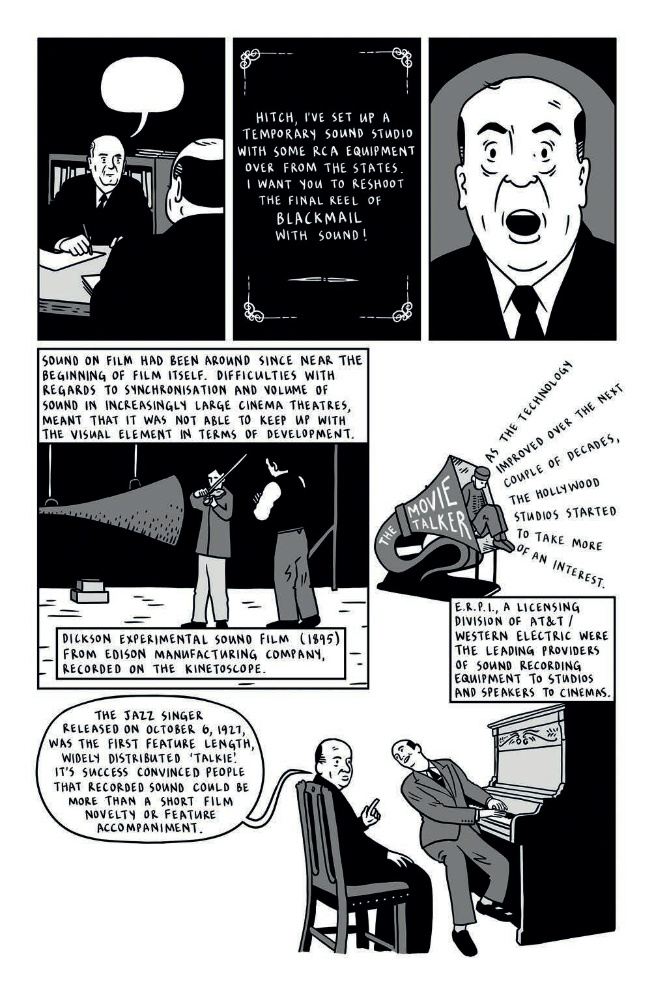 HITCH, I'VE SET UP A TEMPORARY SOUND STUDIO WITH SOME RCA EQUIPMENT OVER FROM THE STATES. I WANT YOU TO RESHOOT THE FINAL REEL OF BLACKMAIL WITH SOUND!

SOUND ON FILM HAD BEEN AROUND SINCE NEAR THE BEGINNING OF FILM ITSELF. DIFFICULTIES WITH REGARDS TO SYNCHRONISATION AND VOLUME OF SOUND IN INCREASINGLY LARGE CINEMA THEATRES, MEANT THAT IT WAS NOT ABLE TO KEEP UP WITH THE VISUAL ELEMENT IN TERMS OF DEVELOPMENT.

DICKSON EXPERIMENTAL SOUND FILM (1895) FROM EDISON MANUFACTURING COMPANY, RECORDED ON THE KINETOSCOPE.

THE MOVIE TALKER

AS THE TECHNOLOGY IMPROVED OVER THE NEXT COUPLE OF DECADES, THE HOLLYWOOD STUDIOS STARTED TO TAKE MORE OF AN INTEREST.

E.R.P.I., A LICENSING DIVISION OF AT&T / WESTERN ELECTRIC WERE THE LEADING PROVIDERS OF SOUND RECORDING EQUIPMENT TO STUDIOS AND SPEAKERS TO CINEMAS.

THE JAZZ SINGER RELEASED ON OCTOBER 6, 1927, WAS THE FIRST FEATURE LENGTH, WIDELY DISTRIBUTED 'TALKIE'. IT'S SUCCESS CONVINCED PEOPLE THAT RECORDED SOUND COULD BE MORE THAN A SHORT FILM NOVELTY OR FEATURE ACCOMPANIMENT.